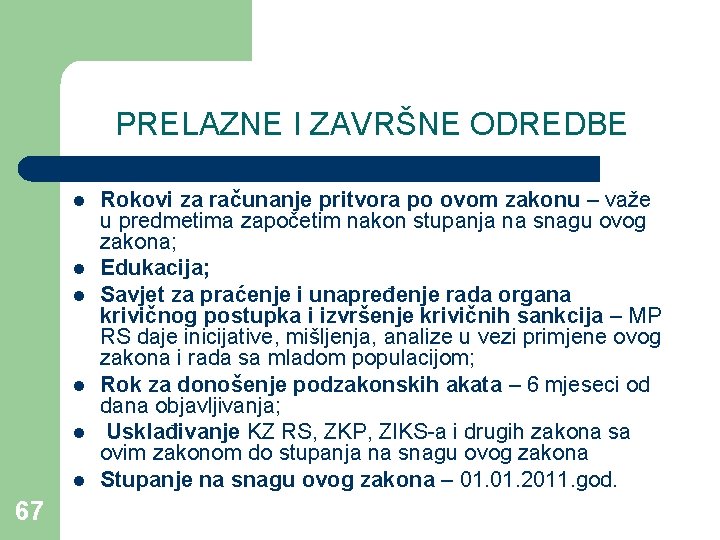 PRELAZNE I ZAVRŠNE ODREDBE

- Rokovi za računanje pritvora po ovom zakonu – važe u predmetima započetim nakon stupanja na snagu ovog zakona;
- Edukacija;
- Savjet za praćenje i unapređenje rada organa krivičnog postupka i izvršenje krivičnih sankcija – MP RS daje inicijative, mišljenja, analize u vezi primjene ovog zakona i rada sa mladom populacijom;
- Rok za donošenje podzakonskih akata – 6 mjeseci od dana objavljivanja;
- Usklađivanje KZ RS, ZKP, ZIKS-a i drugih zakona sa ovim zakonom do stupanja na snagu ovog zakona
- Stupanje na snagu ovog zakona – 01.01.2011.god.

67